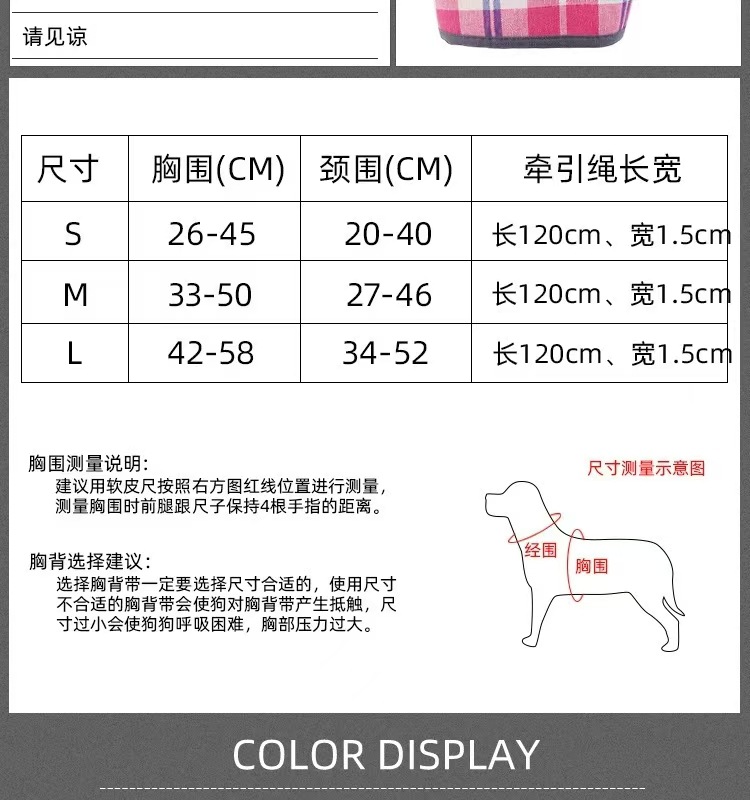 请见谅

| 尺寸 | 胸围(CM) | 颈围(CM) | 牵引绳长宽 |
|---|---|---|---|
| S | 26-45 | 20-40 | 长120cm、宽1.5cm |
| M | 33-50 | 27-46 | 长120cm、宽1.5cm |
| L | 42-58 | 34-52 | 长120cm、宽1.5cm |

胸围测量说明:
建议用软皮尺按照右方图红线位置进行测量，测量胸围时前腿跟尺子保持4根手指的距离。

胸背选择建议:
选择胸背带一定要选择尺寸合适的，使用尺寸不合适的胸背带会使狗对胸背带产生抵触，尺寸过小会使狗狗呼吸困难，胸部压力过大。

尺寸测量示意图

经围

胸围

COLOR DISPLAY